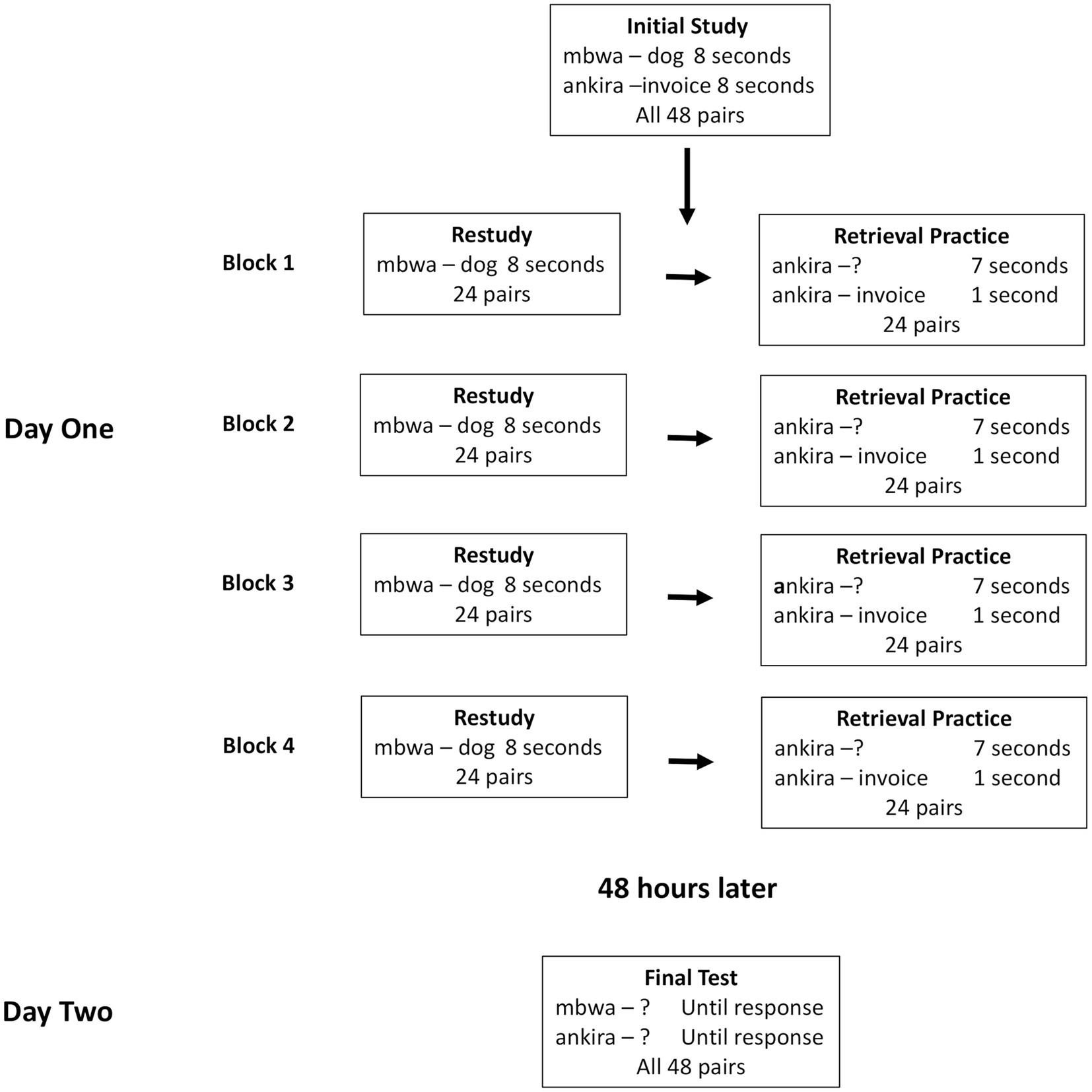 Initial Study
mbwa – dog 8 seconds
ankira –invoice 8 seconds
All 48 pairs

Day One

Block 1

Restudy
mbwa – dog 8 seconds
24 pairs

Retrieval Practice
ankira –? 7 seconds
ankira – invoice 1 second
24 pairs

Block 2

Restudy
mbwa – dog 8 seconds
24 pairs

Retrieval Practice
ankira –? 7 seconds
ankira – invoice 1 second
24 pairs

Block 3

Restudy
mbwa – dog 8 seconds
24 pairs

Retrieval Practice
ankira –? 7 seconds
ankira – invoice 1 second
24 pairs

Block 4

Restudy
mbwa – dog 8 seconds
24 pairs

Retrieval Practice
ankira –? 7 seconds
ankira – invoice 1 second
24 pairs

48 hours later

Day Two

Final Test
mbwa – ? Until response
ankira – ? Until response
All 48 pairs